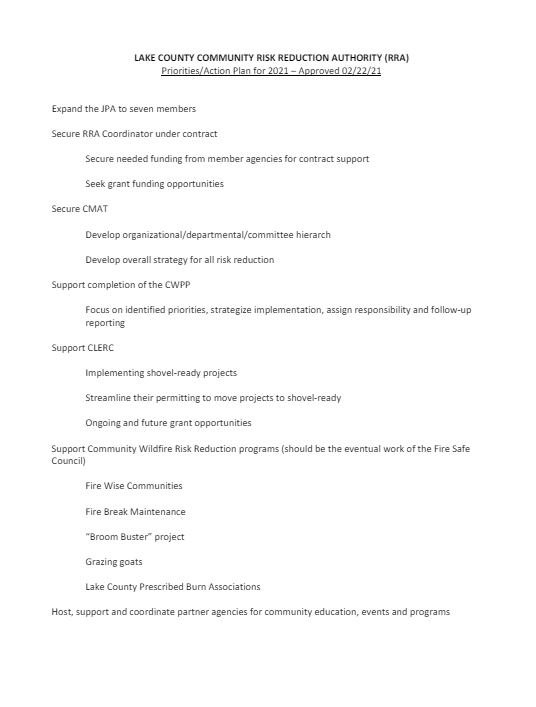 LAKE COUNTY COMMUNITY RISK REDUCTION AUTHORITY (RRA)
Priorities/Action Plan for 2021 – Approved 02/22/21

Expand the JPA to seven members

Secure RRA Coordinator under contract

Secure needed funding from member agencies for contract support

Seek grant funding opportunities

Secure CMAT

Develop organizational/departmental/committee hierarch

Develop overall strategy for all risk reduction

Support completion of the CWPP

Focus on identified priorities, strategize implementation, assign responsibility and follow-up reporting

Support CLERC

Implementing shovel-ready projects

Streamline their permitting to move projects to shovel-ready

Ongoing and future grant opportunities

Support Community Wildfire Risk Reduction programs (should be the eventual work of the Fire Safe Council)

Fire Wise Communities

Fire Break Maintenance

"Broom Buster" project

Grazing goats

Lake County Prescribed Burn Associations

Host, support and coordinate partner agencies for community education, events and programs